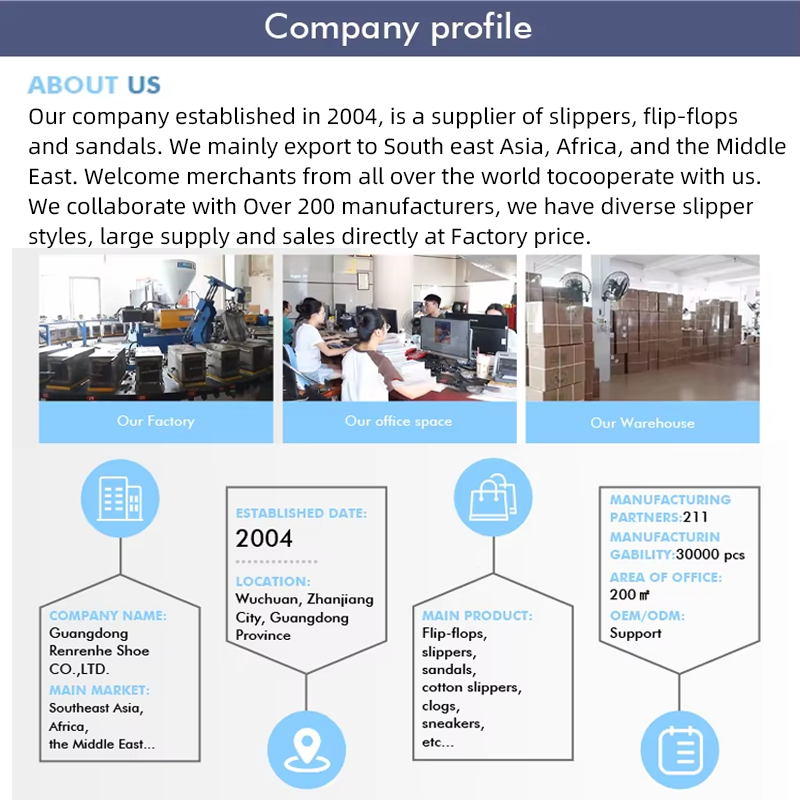 Company profile

ABOUT US
Our company established in 2004, is a supplier of slippers, flip-flops and sandals. We mainly export to South east Asia, Africa, and the Middle East. Welcome merchants from all over the world tocooperate with us. We collaborate with Over 200 manufacturers, we have diverse slipper styles, large supply and sales directly at Factory price.

Our Factory

Our office space

Our Warehouse

COMPANY NAME:
Guangdong Renrenhe Shoe CO.,LTD.
MAIN MARKET:
Southeast Asia, Africa, the Middle East...

ESTABLISHED DATE:
2004
LOCATION:
Wuchuan, Zhanjiang City, Guangdong Province

MAIN PRODUCT:
Flip-flops, slippers, sandals, cotton slippers, clogs, sneakers, etc...

MANUFACTURING PARTNERS:211
MANUFACTURIN GABILITY:30000 pcs
AREA OF OFFICE:
200 ㎡
OEM/ODM:
Support